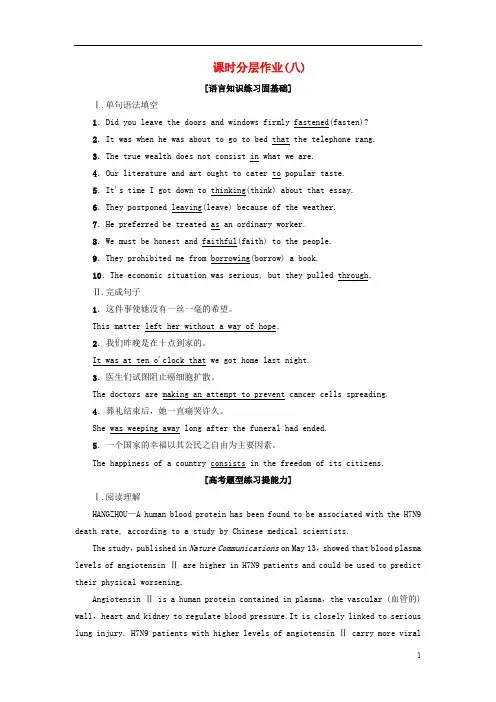 课时分层作业(八)

[语言知识练习固基础]

Ⅰ.单句语法填空

1. Did you leave the doors and windows firmly fastened(fasten)?

2. It was when he was about to go to bed that the telephone rang.

3. The true wealth does not consist in what we are.

4. Our literature and art ought to cater to popular taste.

5. It's time I got down to thinking(think) about that essay.

6. They postponed leaving(leave) because of the weather.

7. He preferred be treated as an ordinary worker.

8. We must be honest and faithful(faith) to the people.

9. They prohibited me from borrowing(borrow) a book.

10. The economic situation was serious, but they pulled through.

Ⅱ.完成句子

1. 这件事使她没有一丝一毫的希望。

This matter left her without a way of hope.

2. 我们昨晚是在十点到家的。

It was at ten o'clock that we got home last night.

3. 医生们试图阻止癌细胞扩散。

The doctors are making an attempt to prevent cancer cells spreading.

4. 葬礼结束后，她一直痛哭许久。

She was weeping away long after the funeral had ended.

5. 一个国家的幸福以其公民之自由为主要因素。

The happiness of a country consists in the freedom of its citizens.

[高考题型练习提能力]

Ⅰ.阅读理解

HANGZHOU—A human blood protein has been found to be associated with the H7N9 death rate, according to a study by Chinese medical scientists.

The study, published in Nature Communications on May 13, showed that blood plasma levels of angiotensin Ⅱ are higher in H7N9 patients and could be used to predict their physical worsening.

Angiotensin Ⅱ is a human protein contained in plasma, the vascular (血管的) wall, heart and kidney to regulate blood pressure. It is closely linked to serious lung injury. H7N9 patients with higher levels of angiotensin Ⅱ carry more viral

1